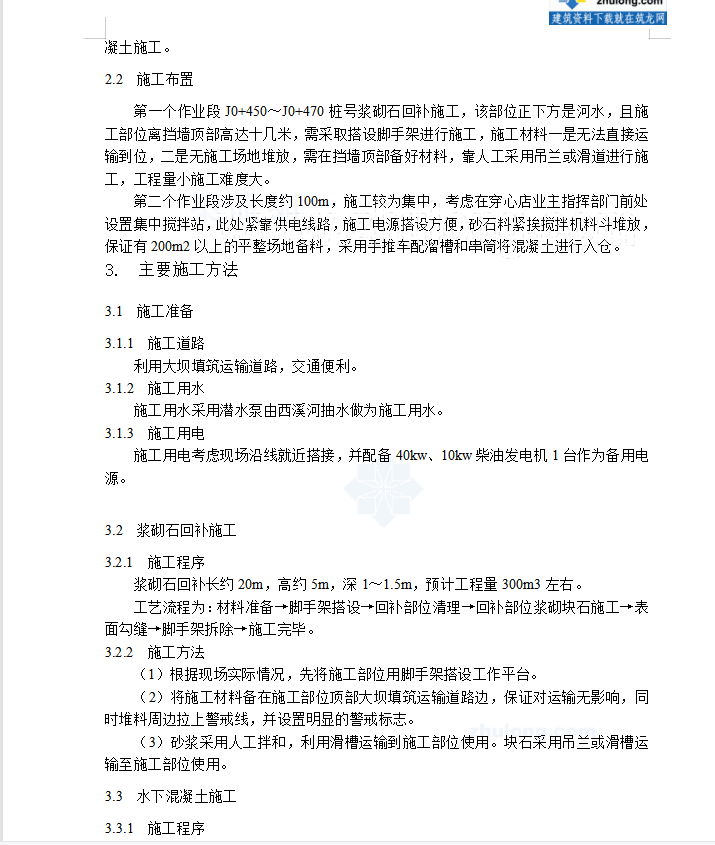 zhulong.com
建筑资料下载就在筑龙网

凝土施工。

2.2 施工布置

第一个作业段 J0+450～J0+470 桩号浆砌石回补施工，该部位正下方是河水，且施工部位离挡墙顶部高达十几米，需采取搭设脚手架进行施工，施工材料一是无法直接运输到位，二是无施工场地堆放，需在挡墙顶部备好材料，靠人工采用吊兰或滑道进行施工，工程量小施工难度大。

第二个作业段涉及长度约 100m，施工较为集中，考虑在穿心店业主指挥部门前处设置集中搅拌站，此处紧靠供电线路，施工电源搭设方便，砂石料紧挨搅拌机料斗堆放，保证有 200m2 以上的平整场地备料，采用手推车配溜槽和串筒将混凝土进行入仓。

3. 主要施工方法

3.1 施工准备

3.1.1 施工道路

利用大坝填筑运输道路，交通便利。

3.1.2 施工用水

施工用水采用潜水泵由西溪河抽水做为施工用水。

3.1.3 施工用电

施工用电考虑现场沿线就近搭接，并配备 40kw、10kw 柴油发电机 1 台作为备用电源。

3.2 浆砌石回补施工

3.2.1 施工程序

浆砌石回补长约 20m，高约 5m，深 1～1.5m，预计工程量 300m3 左右。

工艺流程为：材料准备→脚手架搭设→回补部位清理→回补部位浆砌块石施工→表面勾缝→脚手架拆除→施工完毕。

3.2.2 施工方法

（1）根据现场实际情况，先将施工部位用脚手架搭设工作平台。

（2）将施工材料备在施工部位顶部大坝填筑运输道路边，保证对运输无影响，同时堆料周边拉上警戒线，并设置明显的警戒标志。

（3）砂浆采用人工拌和，利用滑槽运输到施工部位使用。块石采用吊兰或滑槽运输至施工部位使用。

3.3 水下混凝土施工

3.3.1 施工程序